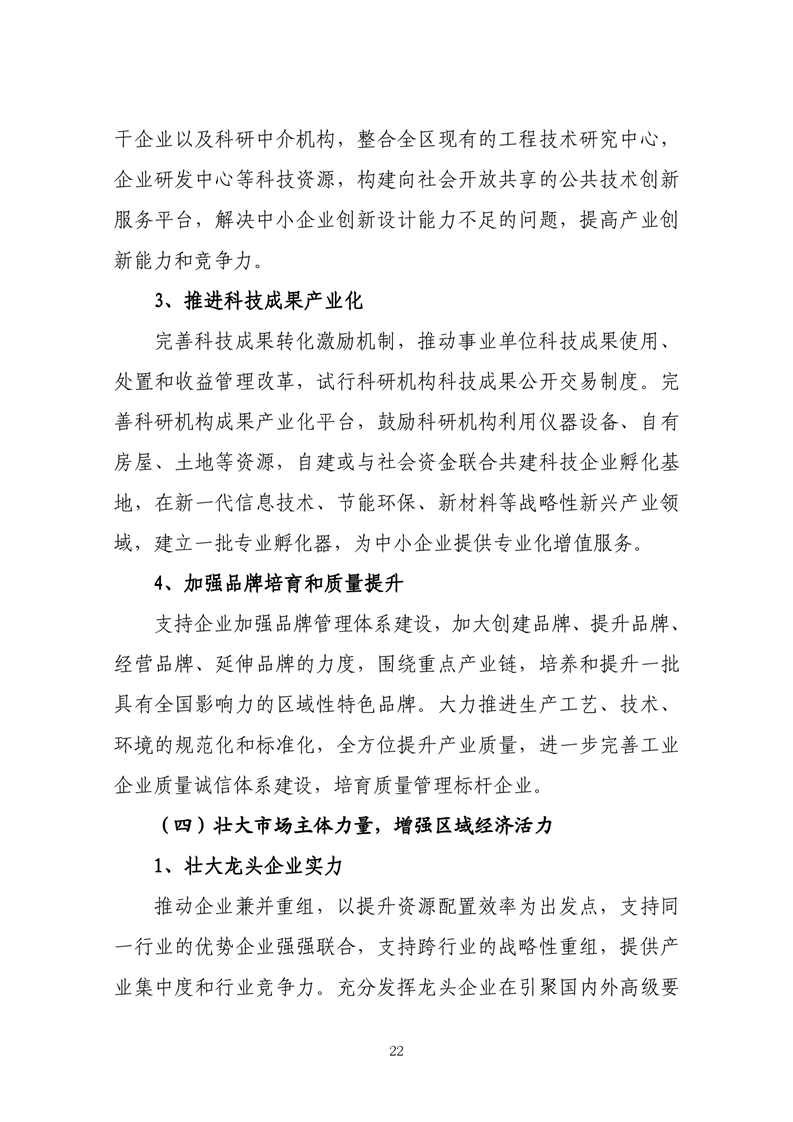 干企业以及科研中介机构，整合全区现有的工程技术研究中心，企业研发中心等科技资源，构建向社会开放共享的公共技术创新服务平台，解决中小企业创新设计能力不足的问题，提高产业创新能力和竞争力。

3、推进科技成果产业化

完善科技成果转化激励机制，推动事业单位科技成果使用、处置和收益管理改革，试行科研机构科技成果公开交易制度。完善科研机构成果产业化平台，鼓励科研机构利用仪器设备、自有房屋、土地等资源，自建或与社会资金联合共建科技企业孵化基地，在新一代信息技术、节能环保、新材料等战略性新兴产业领域，建立一批专业孵化器，为中小企业提供专业化增值服务。

4、加强品牌培育和质量提升

支持企业加强品牌管理体系建设，加大创建品牌、提升品牌、经营品牌、延伸品牌的力度，围绕重点产业链，培养和提升一批具有全国影响力的区域性特色品牌。大力推进生产工艺、技术、环境的规范化和标准化，全方位提升产业质量，进一步完善工业企业质量诚信体系建设，培育质量管理标杆企业。

（四）壮大市场主体力量，增强区域经济活力

1、壮大龙头企业实力

推动企业兼并重组，以提升资源配置效率为出发点，支持同一行业的优势企业强强联合，支持跨行业的战略性重组，提供产业集中度和行业竞争力。充分发挥龙头企业在引聚国内外高级要

22